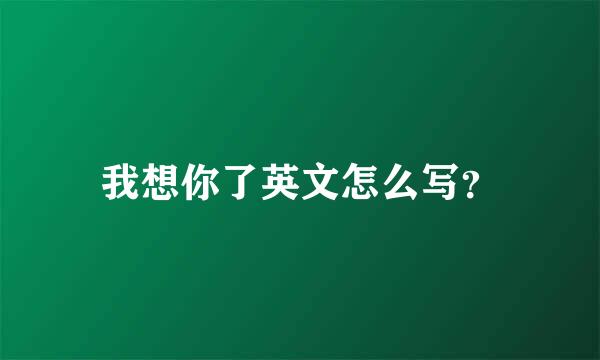 我想你了英文怎么写?